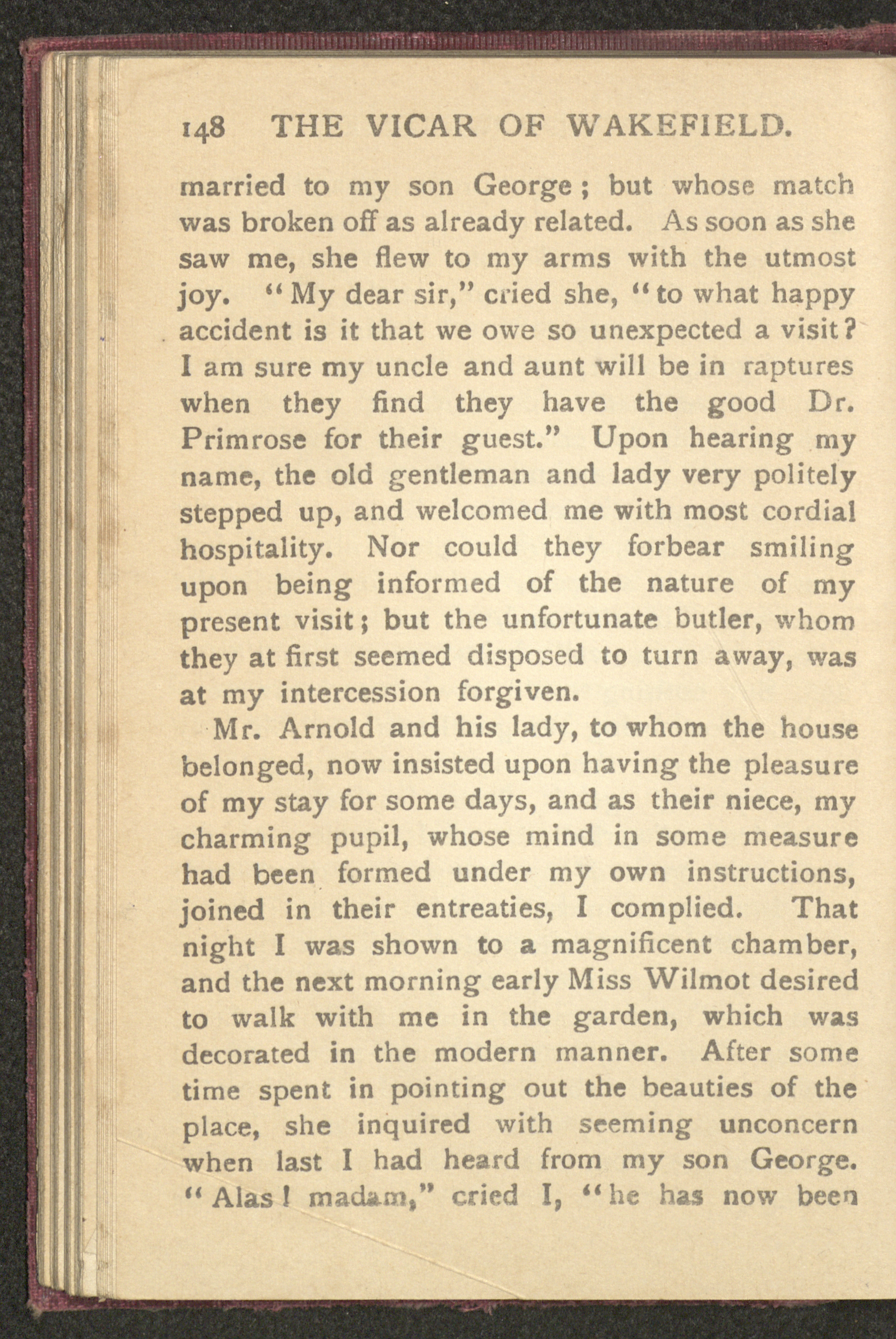 148 THE VICAR OF WAKEFIELD.

married to my son George; but whose match was broken off as already related. As soon as she saw me, she flew to my arms with the utmost joy. "My dear sir," cried she, "to what happy accident is it that we owe so unexpected a visit? I am sure my uncle and aunt will be in raptures when they find they have the good Dr. Primrose for their guest." Upon hearing my name, the old gentleman and lady very politely stepped up, and welcomed me with most cordial hospitality. Nor could they forbear smiling upon being informed of the nature of my present visit; but the unfortunate butler, whom they at first seemed disposed to turn away, was at my intercession forgiven.

Mr. Arnold and his lady, to whom the house belonged, now insisted upon having the pleasure of my stay for some days, and as their niece, my charming pupil, whose mind in some measure had been formed under my own instructions, joined in their entreaties, I complied. That night I was shown to a magnificent chamber, and the next morning early Miss Wilmot desired to walk with me in the garden, which was decorated in the modern manner. After some time spent in pointing out the beauties of the place, she inquired with seeming unconcern when last I had heard from my son George. "Alas! madam," cried I, "he has now been